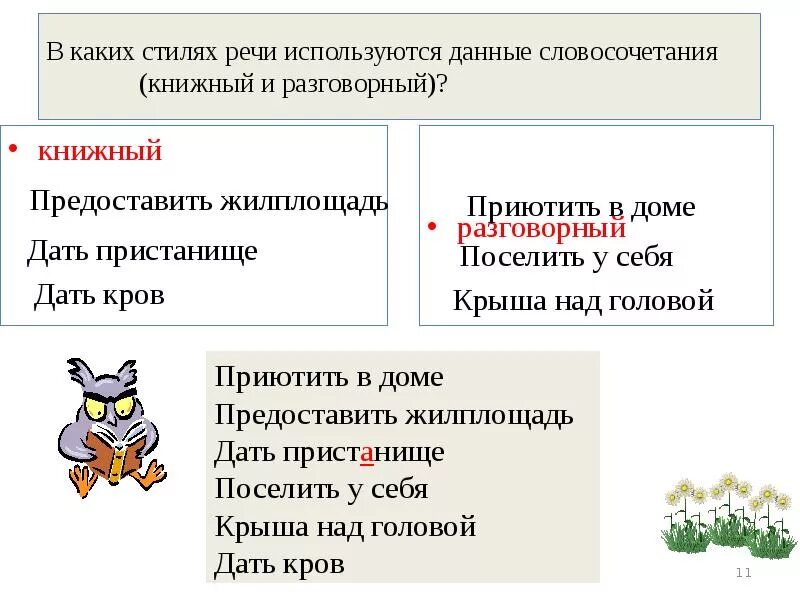 В каких стилях речи используются данные словосочетания (книжный и разговорный)?

• книжный

Предоставить жилплощадь

Дать пристанище

Дать кров

Приютить в доме

• разговорный

Поселить у себя

Крыша над головой

Приютить в доме
Предоставить жилплощадь
Дать пристанище
Поселить у себя
Крыша над головой
Дать кров

11